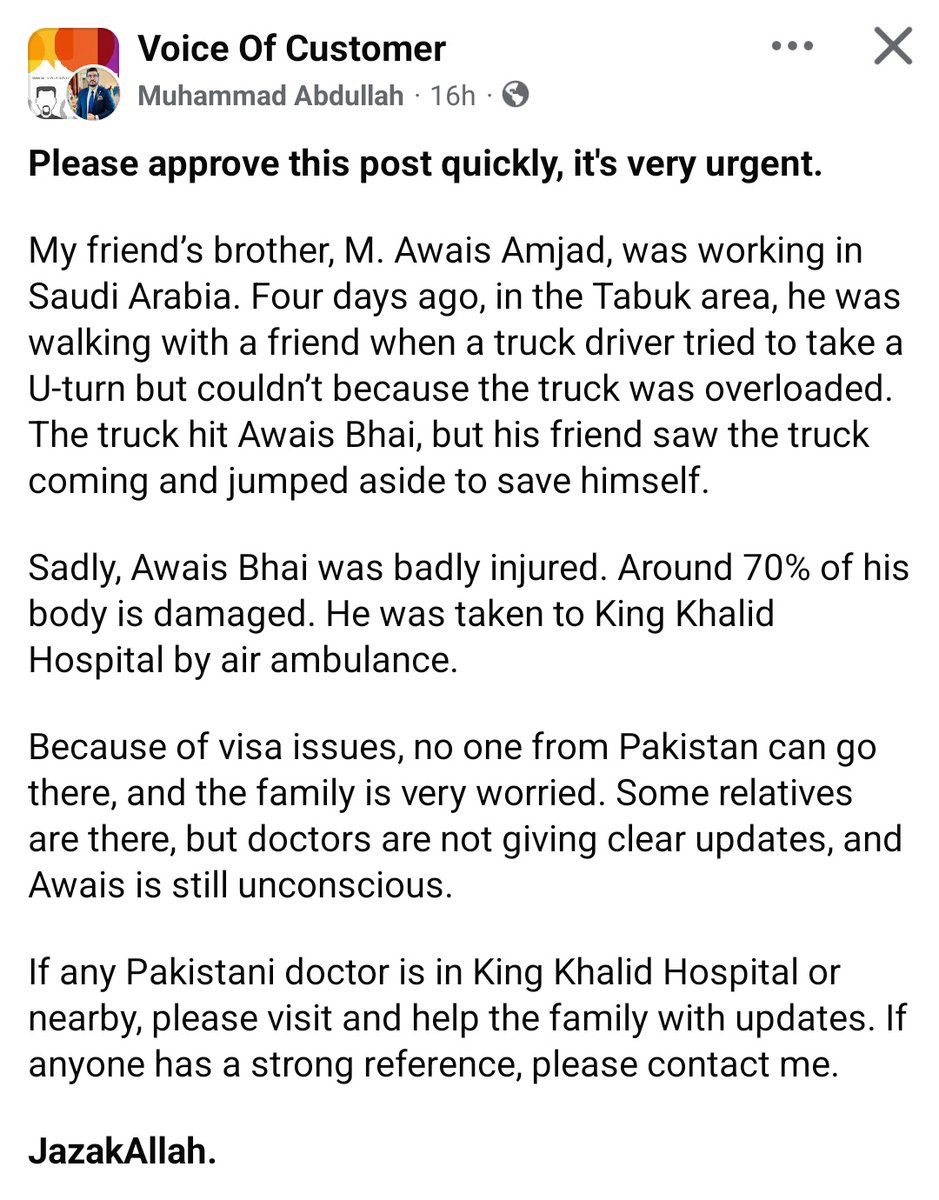 Voice Of Customer
Muhammad Abdullah · 16h ·

Please approve this post quickly, it's very urgent.

My friend's brother, M. Awais Amjad, was working in Saudi Arabia. Four days ago, in the Tabuk area, he was walking with a friend when a truck driver tried to take a U-turn but couldn't because the truck was overloaded. The truck hit Awais Bhai, but his friend saw the truck coming and jumped aside to save himself.

Sadly, Awais Bhai was badly injured. Around 70% of his body is damaged. He was taken to King Khalid Hospital by air ambulance.

Because of visa issues, no one from Pakistan can go there, and the family is very worried. Some relatives are there, but doctors are not giving clear updates, and Awais is still unconscious.

If any Pakistani doctor is in King Khalid Hospital or nearby, please visit and help the family with updates. If anyone has a strong reference, please contact me.

JazakAllah.